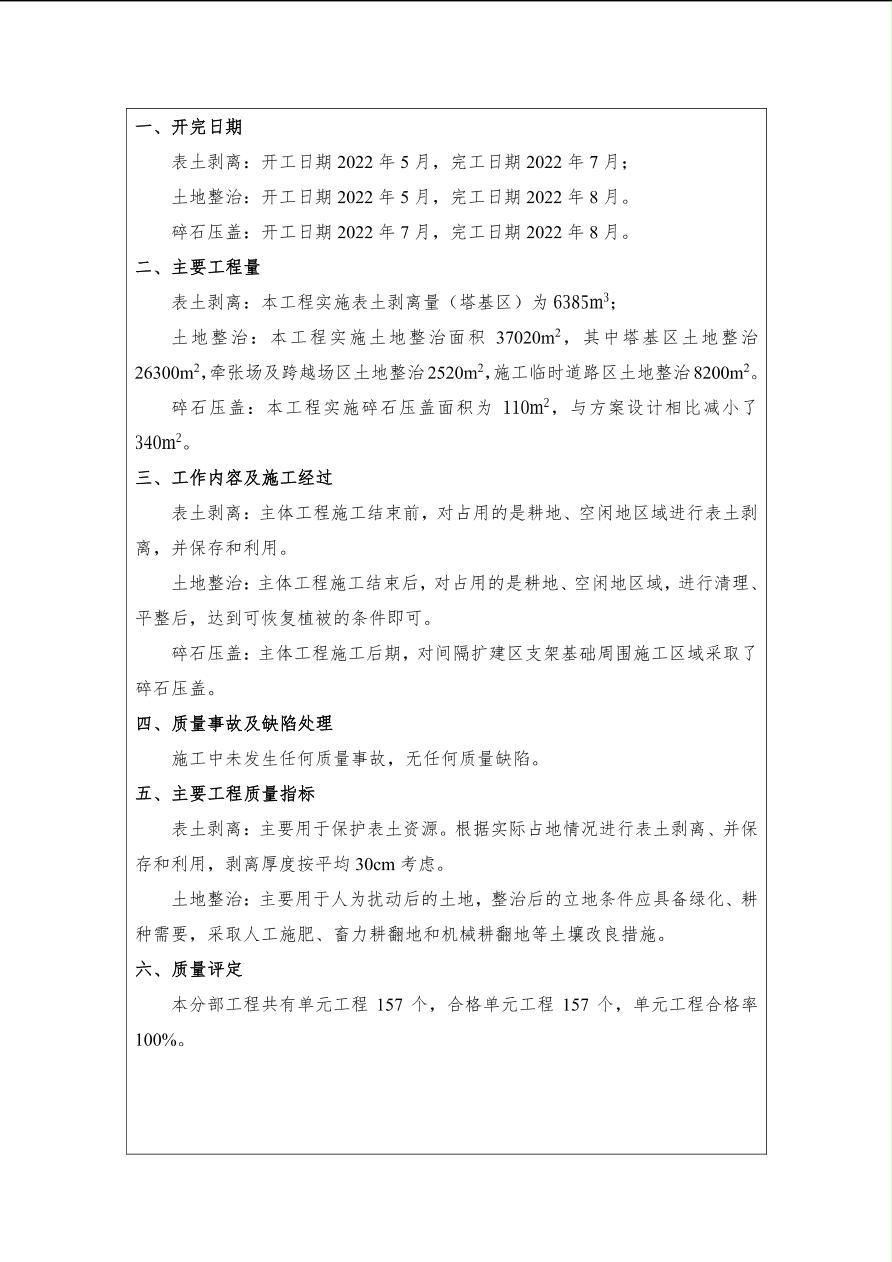 一、开完日期

表土剥离：开工日期 2022 年 5 月，完工日期 2022 年 7 月；

土地整治：开工日期 2022 年 5 月，完工日期 2022 年 8 月。

碎石压盖：开工日期 2022 年 7 月，完工日期 2022 年 8 月。

二、主要工程量

表土剥离：本工程实施表土剥离量（塔基区）为 6385$m^3$；

土地整治：本工程实施土地整治面积 37020$m^2$，其中塔基区土地整治 26300$m^2$，牵张场及跨越场区土地整治 2520$m^2$，施工临时道路区土地整治 8200$m^2$。

碎石压盖：本工程实施碎石压盖面积为 110$m^2$，与方案设计相比减小了 340$m^2$。

三、工作内容及施工经过

表土剥离：主体工程施工结束前，对占用的是耕地、空闲地区域进行表土剥离，并保存和利用。

土地整治：主体工程施工结束后，对占用的是耕地、空闲地区域，进行清理、平整后，达到可恢复植被的条件即可。

碎石压盖：主体工程施工后期，对间隔扩建区支架基础周围施工区域采取了碎石压盖。

四、质量事故及缺陷处理

施工中未发生任何质量事故，无任何质量缺陷。

五、主要工程质量指标

表土剥离：主要用于保护表土资源。根据实际占地情况进行表土剥离、并保存和利用，剥离厚度按平均 30cm 考虑。

土地整治：主要用于人为扰动后的土地，整治后的立地条件应具备绿化、耕种需要，采取人工施肥、畜力耕翻地和机械耕翻地等土壤改良措施。

六、质量评定

本分部工程共有单元工程 157 个，合格单元工程 157 个，单元工程合格率 100%。